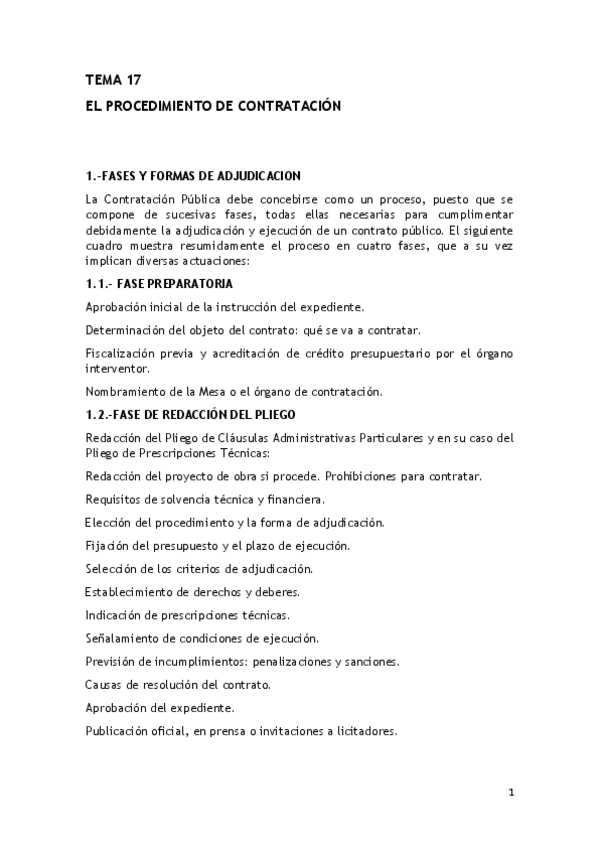 TEMA 17

EL PROCEDIMIENTO DE CONTRATACIÓN

1.-FASES Y FORMAS DE ADJUDICACION

La Contratación Pública debe concebirse como un proceso, puesto que se compone de sucesivas fases, todas ellas necesarias para cumplimentar debidamente la adjudicación y ejecución de un contrato público. El siguiente cuadro muestra resumidamente el proceso en cuatro fases, que a su vez implican diversas actuaciones:

1.1.- FASE PREPARATORIA

Aprobación inicial de la instrucción del expediente.

Determinación del objeto del contrato: qué se va a contratar.

Fiscalización previa y acreditación de crédito presupuestario por el órgano interventor.

Nombramiento de la Mesa o el órgano de contratación.

1.2.-FASE DE REDACCIÓN DEL PLIEGO

Redacción del Pliego de Cláusulas Administrativas Particulares y en su caso del Pliego de Prescripciones Técnicas:

Redacción del proyecto de obra si procede. Prohibiciones para contratar.

Requisitos de solvencia técnica y financiera.

Elección del procedimiento y la forma de adjudicación.

Fijación del presupuesto y el plazo de ejecución.

Selección de los criterios de adjudicación.

Establecimiento de derechos y deberes.

Indicación de prescripciones técnicas.

Señalamiento de condiciones de ejecución.

Previsión de incumplimientos: penalizaciones y sanciones.

Causas de resolución del contrato.

Aprobación del expediente.

Publicación oficial, en prensa o invitaciones a licitadores.

1